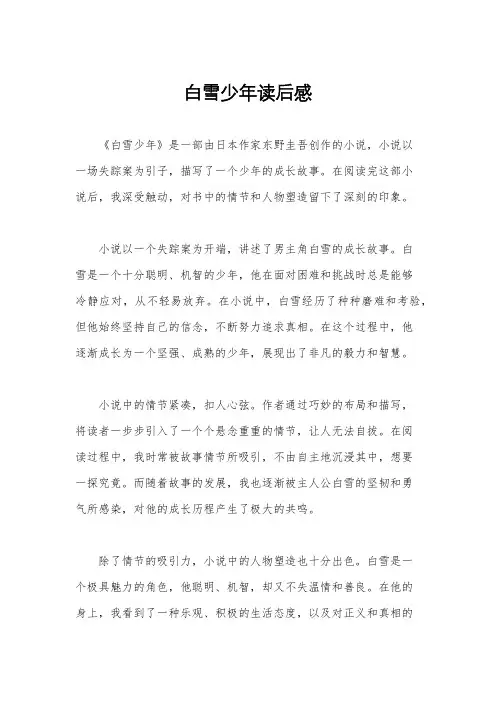 白雪少年读后感

《白雪少年》是一部由日本作家东野圭吾创作的小说，小说以一场失踪案为引子，描写了一个少年的成长故事。在阅读完这部小说后，我深受触动，对书中的情节和人物塑造留下了深刻的印象。

小说以一个失踪案为开端，讲述了男主角白雪的成长故事。白雪是一个十分聪明、机智的少年，他在面对困难和挑战时总是能够冷静应对，从不轻易放弃。在小说中，白雪经历了种种磨难和考验，但他始终坚持自己的信念，不断努力追求真相。在这个过程中，他逐渐成长为一个坚强、成熟的少年，展现出了非凡的毅力和智慧。

小说中的情节紧凑，扣人心弦。作者通过巧妙的布局和描写，将读者一步步引入了一个个悬念重重的情节，让人无法自拔。在阅读过程中，我时常被故事情节所吸引，不由自主地沉浸其中，想要一探究竟。而随着故事的发展，我也逐渐被主人公白雪的坚韧和勇气所感染，对他的成长历程产生了极大的共鸣。

除了情节的吸引力，小说中的人物塑造也十分出色。白雪是一个极具魅力的角色，他聪明、机智，却又不失温情和善良。在他的身上，我看到了一种乐观、积极的生活态度，以及对正义和真相的